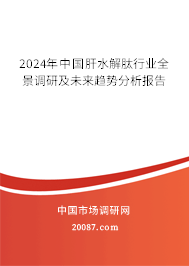 2024年中国肝水解肽行业全景调研及未来趋势分析报告

中国市场调研网

20087.com